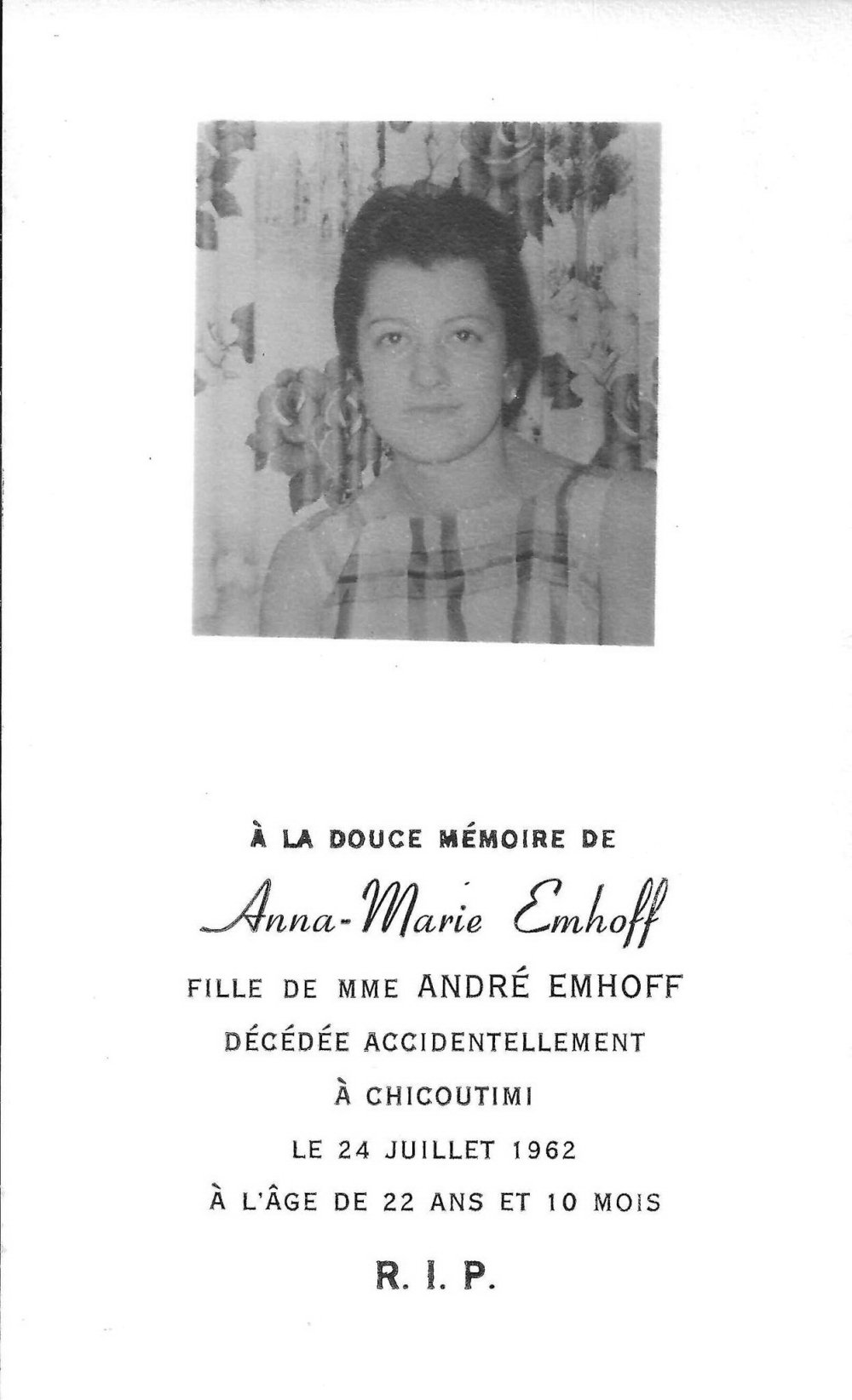 À LA DOUCE MÉMOIRE DE

Anna-Marie Emhoff

FILLE DE MME ANDRÉ EMHOFF

DÉCÉDÉE ACCIDENTELLEMENT

À CHICOUTIMI

LE 24 JUILLET 1962

À L'ÂGE DE 22 ANS ET 10 MOIS

R. I. P.